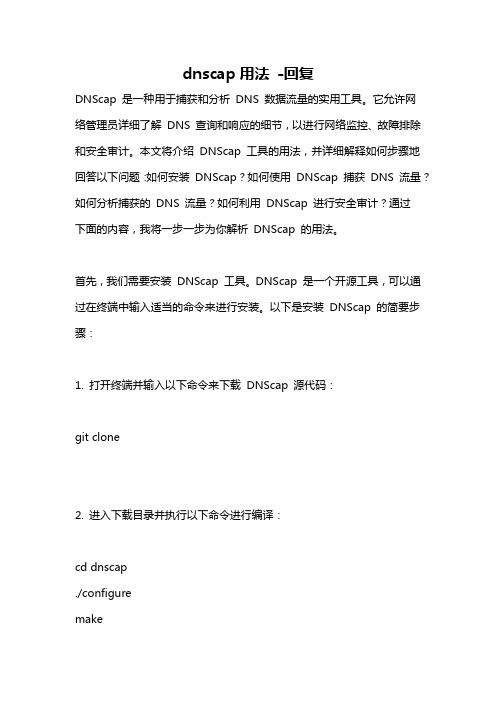 dnscap 用法 -回复

DNScap 是一种用于捕获和分析 DNS 数据流量的实用工具。它允许网络管理员详细了解 DNS 查询和响应的细节，以进行网络监控、故障排除和安全审计。本文将介绍 DNScap 工具的用法，并详细解释如何步骤地回答以下问题：如何安装 DNScap？如何使用 DNScap 捕获 DNS 流量？如何分析捕获的 DNS 流量？如何利用 DNScap 进行安全审计？通过下面的内容，我将一步一步为你解析 DNScap 的用法。

首先，我们需要安装 DNScap 工具。DNScap 是一个开源工具，可以通过在终端中输入适当的命令来进行安装。以下是安装 DNScap 的简要步骤：

1. 打开终端并输入以下命令来下载 DNScap 源代码：

git clone

2. 进入下载目录并执行以下命令进行编译：

cd dnscap
./configure
make